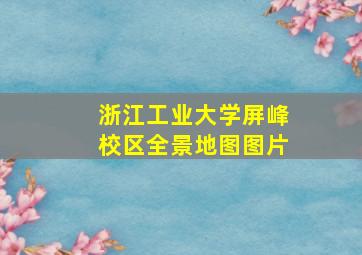 浙江工业大学屏峰校区全景地图图片